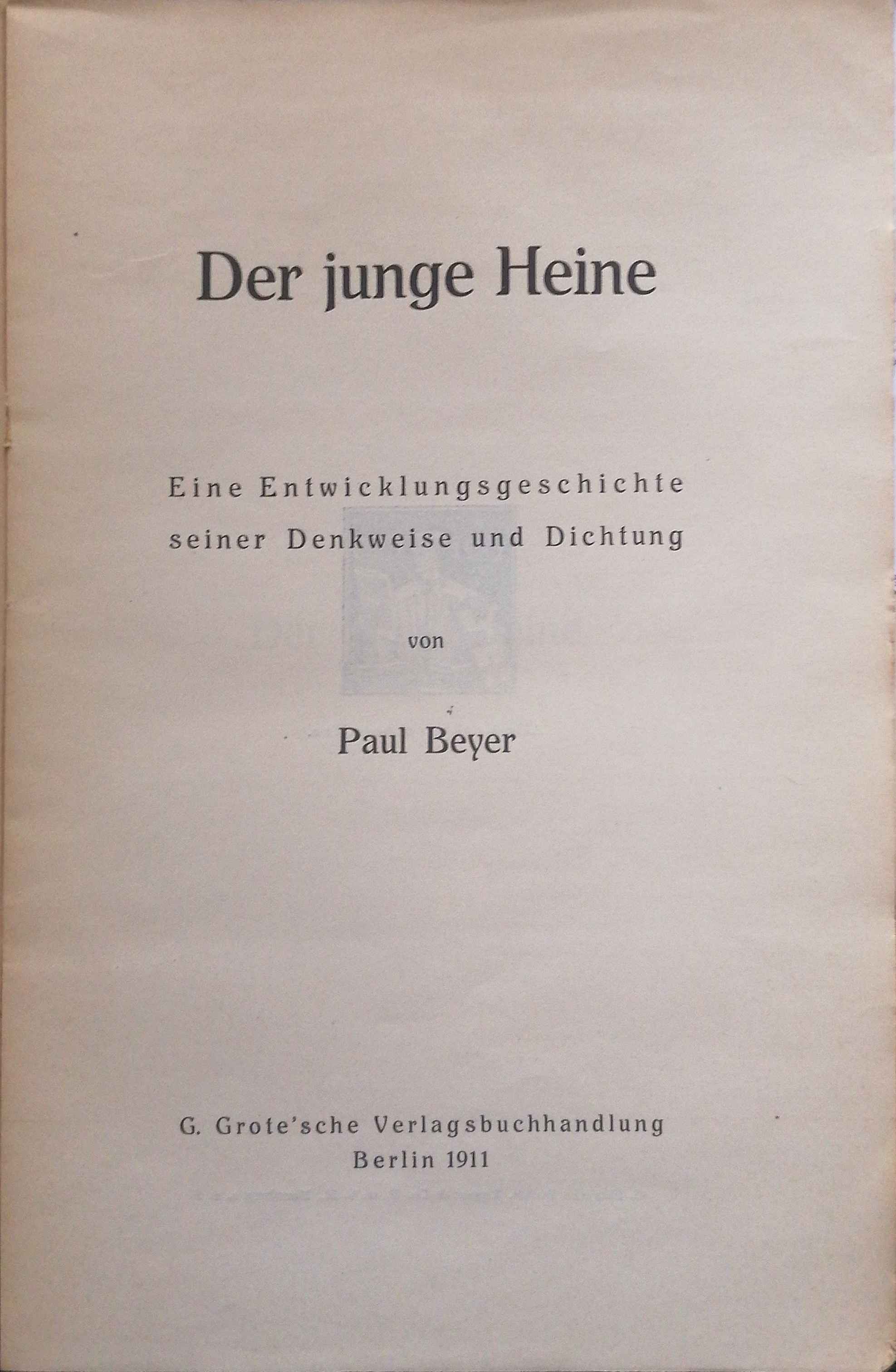 Der junge Heine

Eine Entwicklungsgeschichte seiner Denkweise und Dichtung

von

Paul Beyer

G. Grote'sche Verlagsbuchhandlung
Berlin 1911